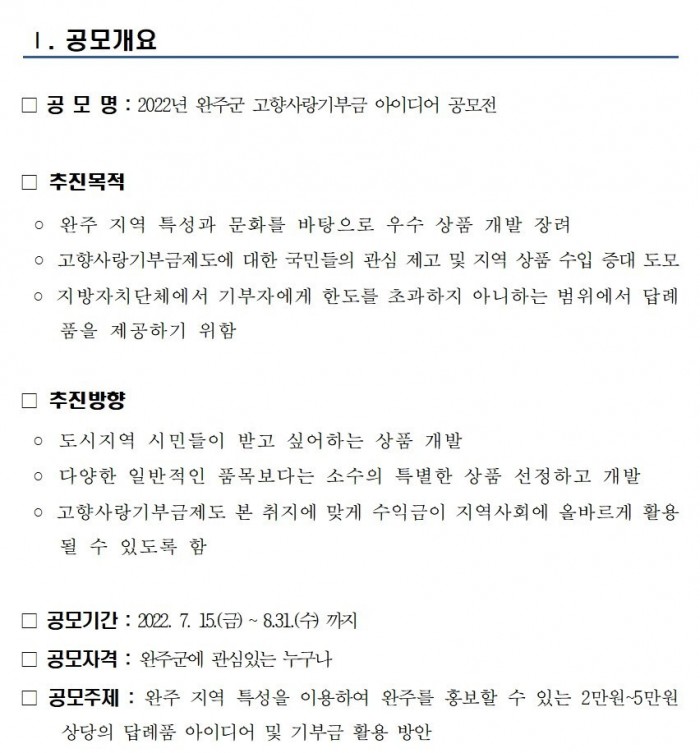 Ⅰ. 공모개요

□ 공 모 명 : 2022년 완주군 고향사랑기부금 아이디어 공모전

□ 추진목적

○ 완주 지역 특성과 문화를 바탕으로 우수 상품 개발 장려

○ 고향사랑기부금제도에 대한 국민들의 관심 제고 및 지역 상품 수입 증대 도모

○ 지방자치단체에서 기부자에게 한도를 초과하지 아니하는 범위에서 답례품을 제공하기 위함

□ 추진방향

○ 도시지역 시민들이 받고 싶어하는 상품 개발

○ 다양한 일반적인 품목보다는 소수의 특별한 상품 선정하고 개발

○ 고향사랑기부금제도 본 취지에 맞게 수익금이 지역사회에 올바르게 활용될 수 있도록 함

□ 공모기간 : 2022. 7. 15.(금) ~ 8.31.(수) 까지

□ 공모자격 : 완주군에 관심있는 누구나

□ 공모주제 : 완주 지역 특성을 이용하여 완주를 홍보할 수 있는 2만원~5만원 상당의 답례품 아이디어 및 기부금 활용 방안